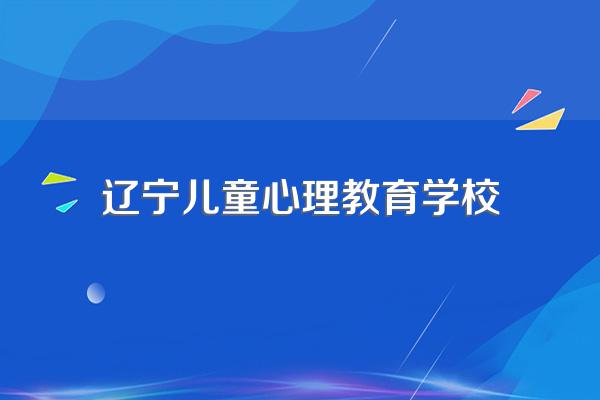 辽宁儿童心理教育学校